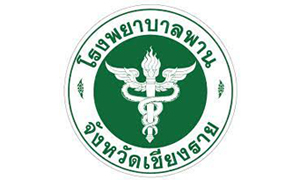 โรงพยาบาลพาน
จังหวัดเชียงราย